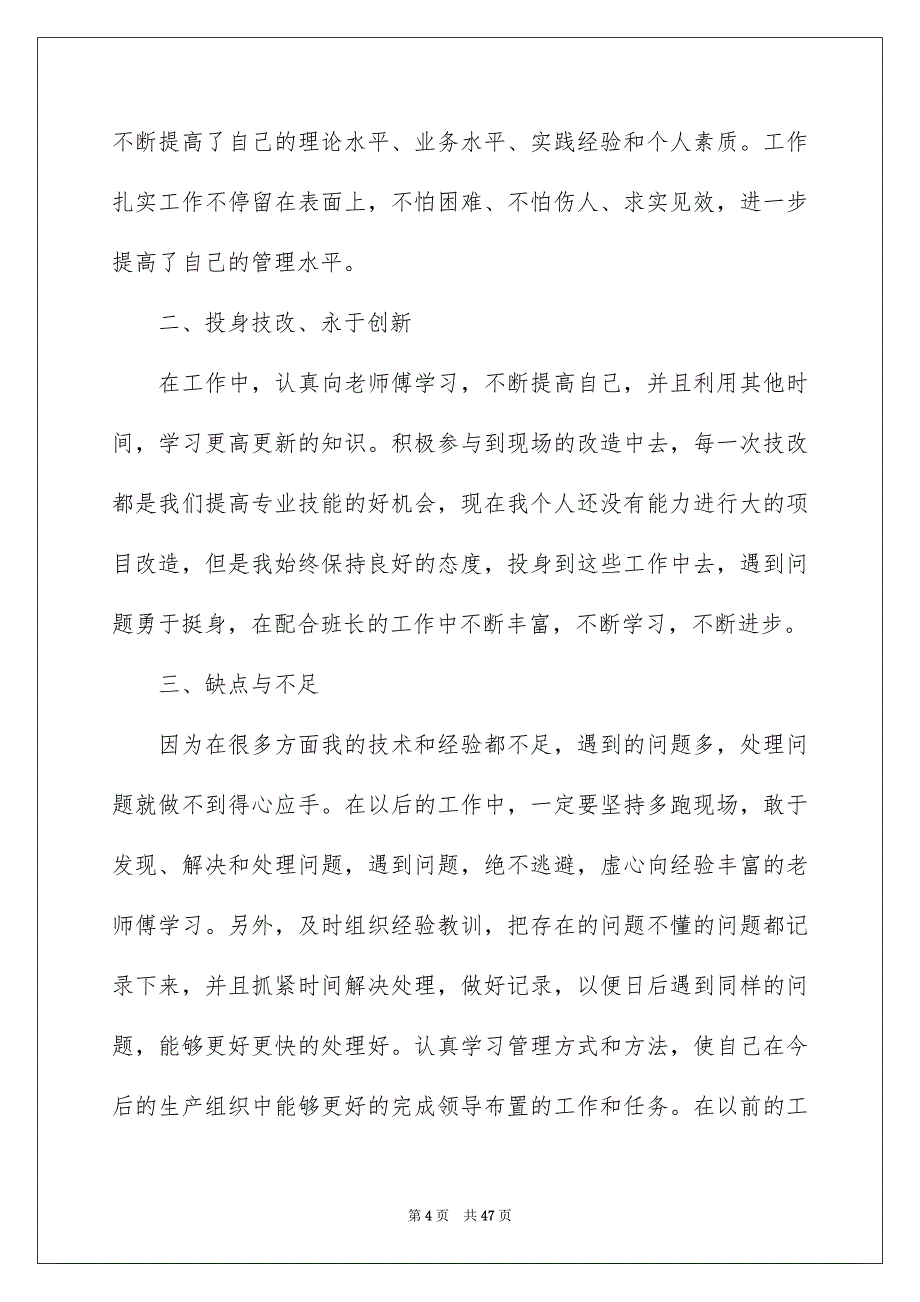 不断提高了自己的理论水平、业务水平、实践经验和个人素质。工作扎实工作不停留在表面上，不怕困难、不怕伤人、求实见效，进一步提高了自己的管理水平。

二、投身技改、永于创新

在工作中，认真向老师傅学习，不断提高自己，并且利用其他时间，学习更高更新的知识。积极参与到现场的改造中去，每一次技改都是我们提高专业技能的好机会，现在我个人还没有能力进行大的项目改造，但是我始终保持良好的态度，投身到这些工作中去，遇到问题勇于挺身，在配合班长的工作中不断丰富，不断学习，不断进步。

三、缺点与不足

因为在很多方面我的技术和经验都不足，遇到的问题多，处理问题就做不到得心应手。在以后的工作中，一定要坚持多跑现场，敢于发现、解决和处理问题，遇到问题，绝不逃避，虚心向经验丰富的老师傅学习。另外，及时组织经验教训，把存在的问题不懂的问题都记录下来，并且抓紧时间解决处理，做好记录，以便日后遇到同样的问题，能够更好更快的处理好。认真学习管理方式和方法，使自己在今后的生产组织中能够更好的完成领导布置的工作和任务。在以前的工

第 4 页　共 47 页